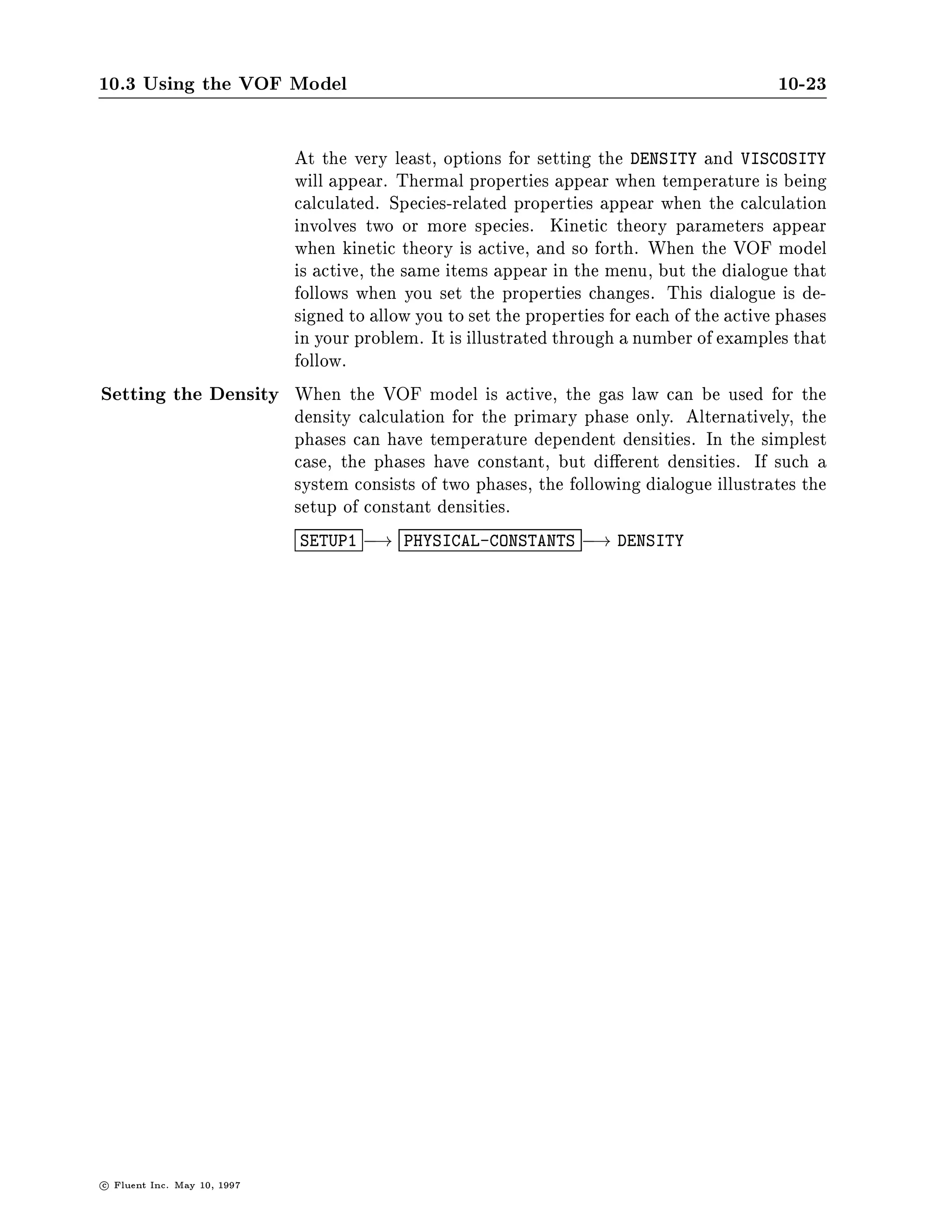 10.3 Using the VOF Model 10-23

At the very least, options for setting the DENSITY and VISCOSITY will appear. Thermal properties appear when temperature is being calculated. Species-related properties appear when the calculation involves two or more species. Kinetic theory parameters appear when kinetic theory is active, and so forth. When the VOF model is active, the same items appear in the menu, but the dialogue that follows when you set the properties changes. This dialogue is designed to allow you to set the properties for each of the active phases in your problem. It is illustrated through a number of examples that follow.

Setting the Density

When the VOF model is active, the gas law can be used for the density calculation for the primary phase only. Alternatively, the phases can have temperature dependent densities. In the simplest case, the phases have constant, but different densities. If such a system consists of two phases, the following dialogue illustrates the setup of constant densities.

SETUP1 ⟶ PHYSICAL-CONSTANTS ⟶ DENSITY

© Fluent Inc. May 10, 1997